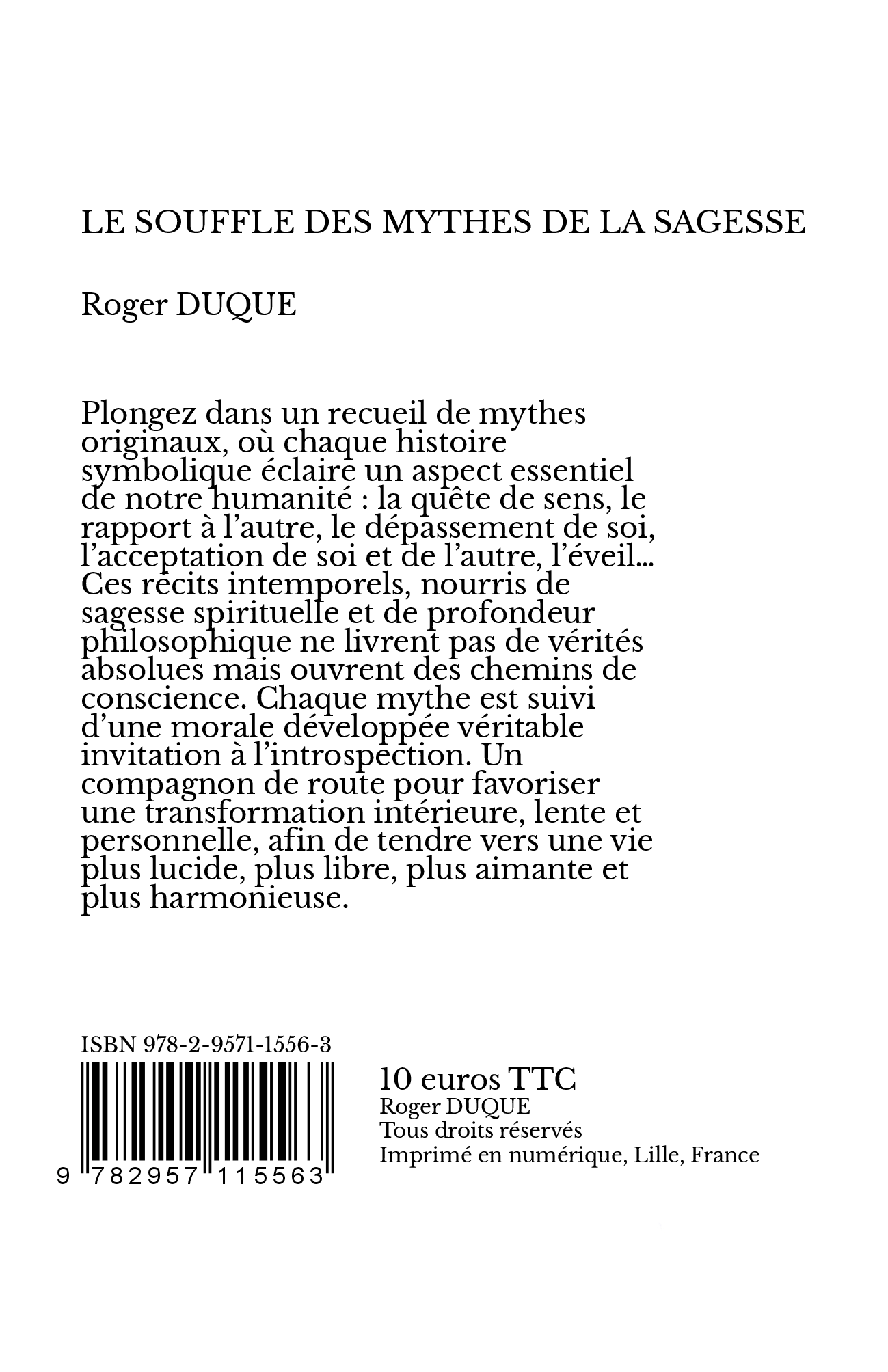 LE SOUFFLE DES MYTHES DE LA SAGESSE

Roger DUQUE

Plongez dans un recueil de mythes originaux, où chaque histoire symbolique éclaire un aspect essentiel de notre humanité : la quête de sens, le rapport à l'autre, le dépassement de soi, l'acceptation de soi et de l'autre, l'éveil… Ces récits intemporels, nourris de sagesse spirituelle et de profondeur philosophique ne livrent pas de vérités absolues mais ouvrent des chemins de conscience. Chaque mythe est suivi d'une morale développée véritable invitation à l'introspection. Un compagnon de route pour favoriser une transformation intérieure, lente et personnelle, afin de tendre vers une vie plus lucide, plus libre, plus aimante et plus harmonieuse.

ISBN 978-2-9571-1556-3

9 782957 115563

10 euros TTC
Roger DUQUE
Tous droits réservés
Imprimé en numérique, Lille, France